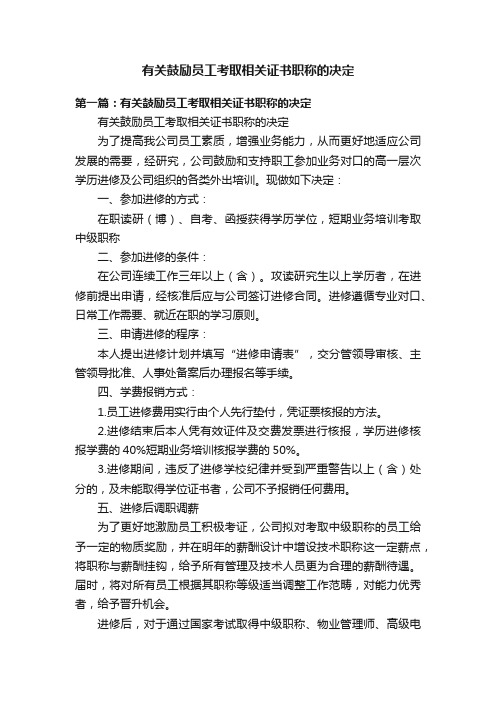 有关鼓励员工考取相关证书职称的决定

第一篇：有关鼓励员工考取相关证书职称的决定

有关鼓励员工考取相关证书职称的决定

为了提高我公司员工素质，增强业务能力，从而更好地适应公司发展的需要，经研究，公司鼓励和支持职工参加业务对口的高一层次学历进修及公司组织的各类外出培训。现做如下决定：

一、参加进修的方式：

在职读研（博）、自考、函授获得学历学位，短期业务培训考取中级职称

二、参加进修的条件：

在公司连续工作三年以上（含）。攻读研究生以上学历者，在进修前提出申请，经核准后应与公司签订进修合同。进修遵循专业对口、日常工作需要、就近在职的学习原则。

三、申请进修的程序：

本人提出进修计划并填写“进修申请表”，交分管领导审核、主管领导批准、人事处备案后办理报名等手续。

四、学费报销方式：

1.员工进修费用实行由个人先行垫付，凭证票核报的方法。

2.进修结束后本人凭有效证件及交费发票进行核报，学历进修核报学费的 40%短期业务培训核报学费的 50%。

3.进修期间，违反了进修学校纪律并受到严重警告以上（含）处分的，及未能取得学位证书者，公司不予报销任何费用。

五、进修后调职调薪

为了更好地激励员工积极考证，公司拟对考取中级职称的员工给予一定的物质奖励，并在明年的薪酬设计中增设技术职称这一定薪点，将职称与薪酬挂钩，给予所有管理及技术人员更为合理的薪酬待遇。届时，将对所有员工根据其职称等级适当调整工作范畴，对能力优秀者，给予晋升机会。

进修后，对于通过国家考试取得中级职称、物业管理师、高级电